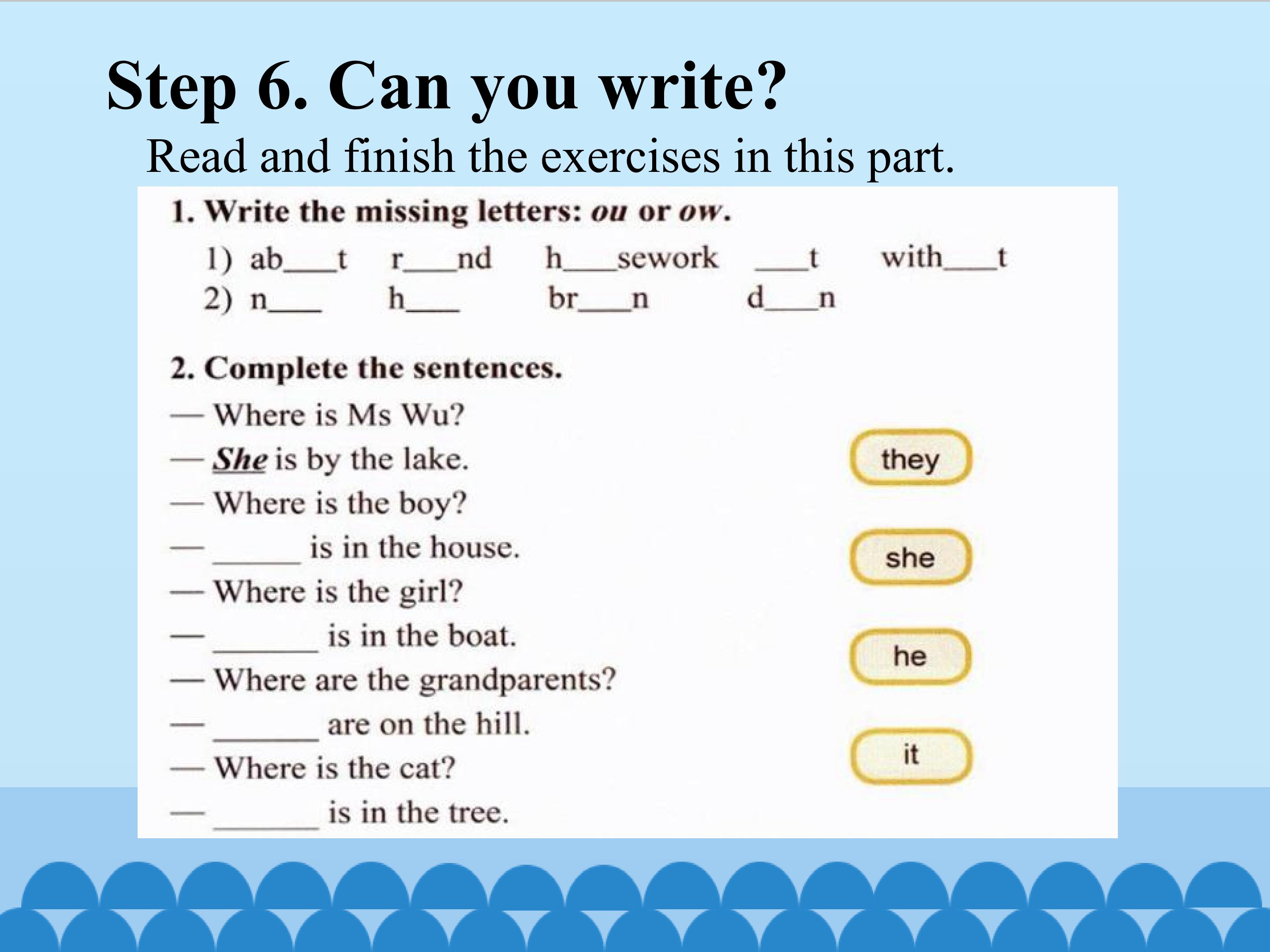 Step 6. Can you write?

Read and finish the exercises in this part.

1. Write the missing letters: ou or ow.

1) ab____t r____nd h____sework ____t with____t
2) n____ h____ br____n d____n

2. Complete the sentences.

— Where is Ms Wu?
— She is by the lake.
— Where is the boy?
— ____ is in the house.
— Where is the girl?
— ____ is in the boat.
— Where are the grandparents?
— ____ are on the hill.
— Where is the cat?
— ____ is in the tree.

they

she

he

it